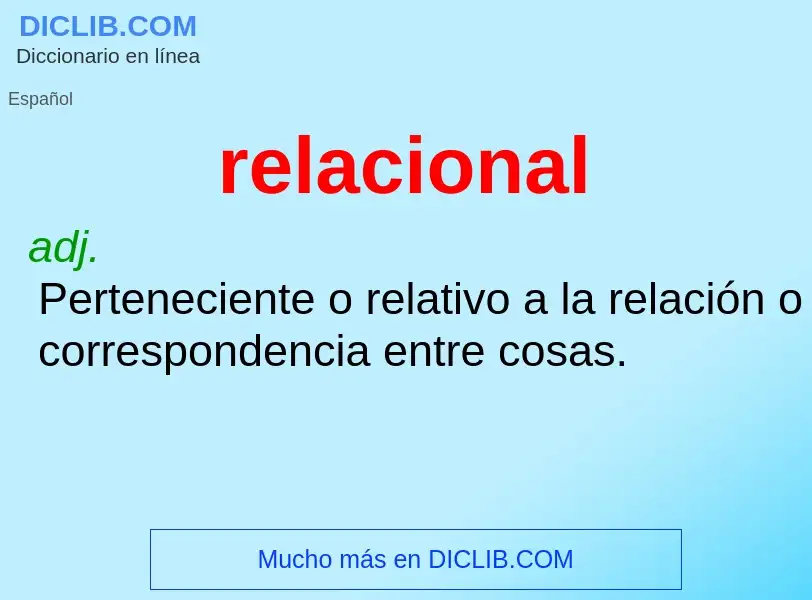 DICLIB.COM
Diccionario en línea

Español

relacional

adj.
Perteneciente o relativo a la relación o correspondencia entre cosas.

Mucho más en DICLIB.COM